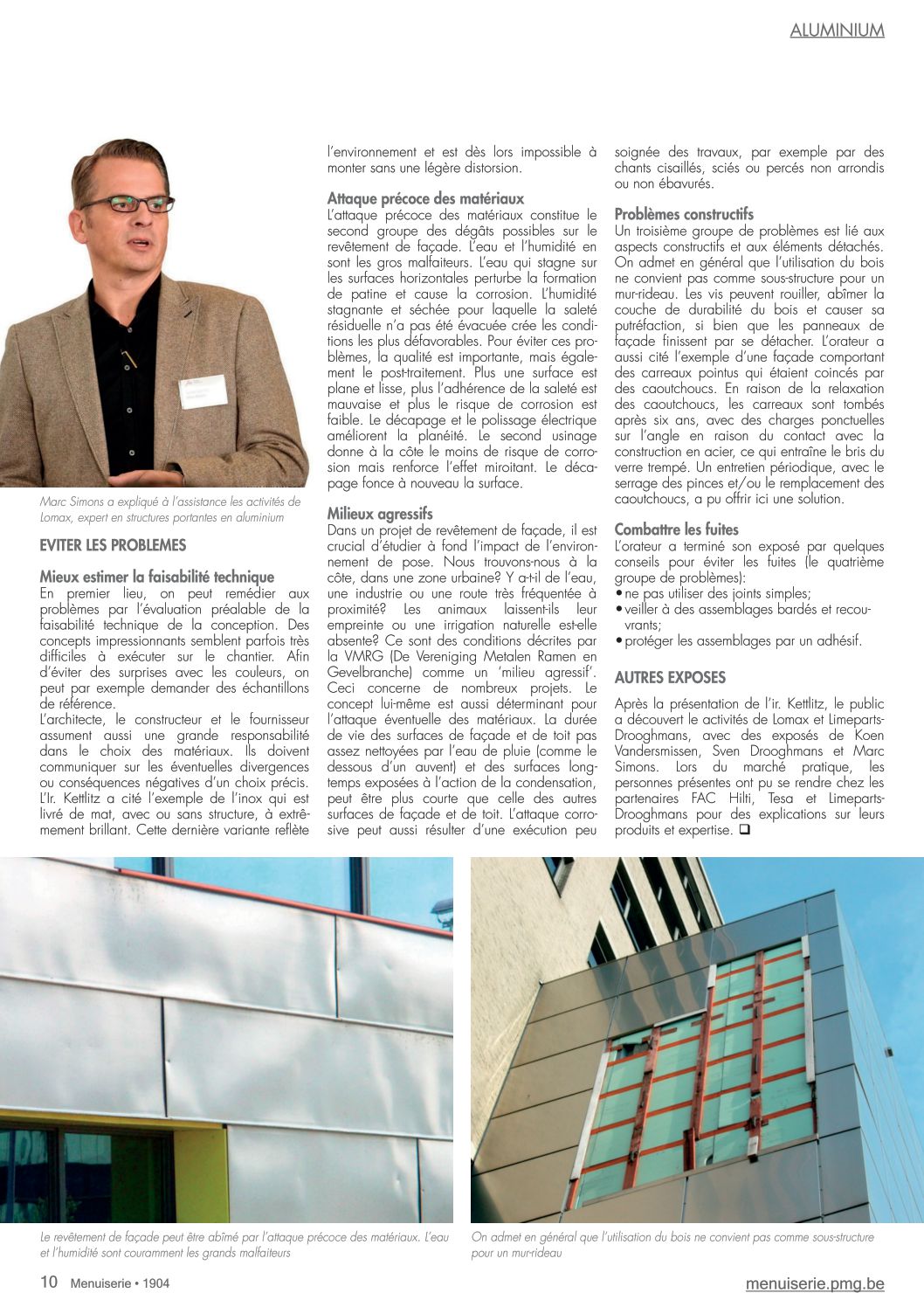 ALUMINIUM

Marc Simons a expliqué à l'assistance les activités de Lomax, expert en structures portantes en aluminium

EVITER LES PROBLEMES

Mieux estimer la faisabilité technique
En premier lieu, on peut remédier aux problèmes par l'évaluation préalable de la faisabilité technique de la conception. Des concepts impressionnants semblent parfois très difficiles à exécuter sur le chantier. Afin d'éviter des surprises avec les couleurs, on peut par exemple demander des échantillons de référence.
L'architecte, le constructeur et le fournisseur assument aussi une grande responsabilité dans le choix des matériaux. Ils doivent communiquer sur les éventuelles divergences ou conséquences négatives d'un choix précis. L'Ir. Kettlitz a cité l'exemple de l'inox qui est livré de mat, avec ou sans structure, à extrêmement brillant. Cette dernière variante reflète l'environnement et est dès lors impossible à monter sans une légère distorsion.

Attaque précoce des matériaux
L'attaque précoce des matériaux constitue le second groupe des dégâts possibles sur le revêtement de façade. L'eau et l'humidité en sont les gros malfaiteurs. L'eau qui stagne sur les surfaces horizontales perturbe la formation de patine et cause la corrosion. L'humidité stagnante et séchée pour laquelle la saleté résiduelle n'a pas été évacuée crée les conditions les plus défavorables. Pour éviter ces problèmes, la qualité est importante, mais également le post-traitement. Plus une surface est plane et lisse, plus l'adhérence de la saleté est mauvaise et plus le risque de corrosion est faible. Le décapage et le polissage électrique améliorent la planéité. Le second usinage donne à la côte le moins de risque de corrosion mais renforce l'effet miroitant. Le décapage fonce à nouveau la surface.

Milieux agressifs
Dans un projet de revêtement de façade, il est crucial d'étudier à fond l'impact de l'environnement de pose. Nous trouvons-nous à la côte, dans une zone urbaine? Y a-t-il de l'eau, une industrie ou une route très fréquentée à proximité? Les animaux laissent-ils leur empreinte ou une irrigation naturelle est-elle absente? Ce sont des conditions décrites par la VMRG (De Vereniging Metalen Ramen en Gevelbranche) comme un 'milieu agressif'. Ceci concerne de nombreux projets. Le concept lui-même est aussi déterminant pour l'attaque éventuelle des matériaux. La durée de vie des surfaces de façade et de toit pas assez nettoyées par l'eau de pluie (comme le dessous d'un auvent) et des surfaces longtemps exposées à l'action de la condensation, peut être plus courte que celle des autres surfaces de façade et de toit. L'attaque corrosive peut aussi résulter d'une exécution peu soignée des travaux, par exemple par des chants cisaillés, sciés ou percés non arrondis ou non ébavurés.

Problèmes constructifs
Un troisième groupe de problèmes est lié aux aspects constructifs et aux éléments détachés. On admet en général que l'utilisation du bois ne convient pas comme sous-structure pour un mur-rideau. Les vis peuvent rouiller, abîmer la couche de durabilité du bois et causer sa putréfaction, si bien que les panneaux de façade finissent par se détacher. L'orateur a aussi cité l'exemple d'une façade comportant des carreaux pointus qui étaient coincés par des caoutchoucs. En raison de la relaxation des caoutchoucs, les carreaux sont tombés après six ans, avec des charges ponctuelles sur l'angle en raison du contact avec la construction en acier, ce qui entraîne le bris du verre trempé. Un entretien périodique, avec le serrage des pinces et/ou le remplacement des caoutchoucs, a pu offrir ici une solution.

Combattre les fuites
L'orateur a terminé son exposé par quelques conseils pour éviter les fuites (le quatrième groupe de problèmes):
• ne pas utiliser des joints simples;
• veiller à des assemblages bardés et recouvrants;
• protéger les assemblages par un adhésif.

AUTRES EXPOSES

Après la présentation de l'ir. Kettlitz, le public a découvert le activités de Lomax et Limeparts-Drooghmans, avec des exposés de Koen Vandersmissen, Sven Drooghmans et Marc Simons. Lors du marché pratique, les personnes présentes ont pu se rendre chez les partenaires FAC Hilti, Tesa et Limeparts-Drooghmans pour des explications sur leurs produits et expertise. ❑

Le revêtement de façade peut être abîmé par l'attaque précoce des matériaux. L'eau et l'humidité sont couramment les grands malfaiteurs

On admet en général que l'utilisation du bois ne convient pas comme sous-structure pour un mur-rideau

10 Menuiserie • 1904

menuiserie.pmg.be